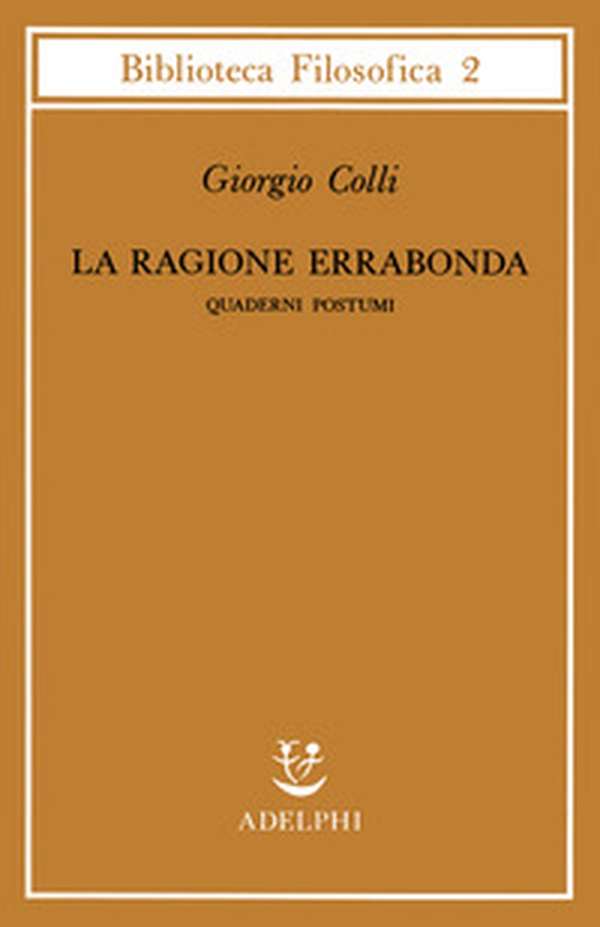 Biblioteca Filosofica 2

Giorgio Colli

LA RAGIONE ERRABONDA

QUADERNI POSTUMI

ADELPHI